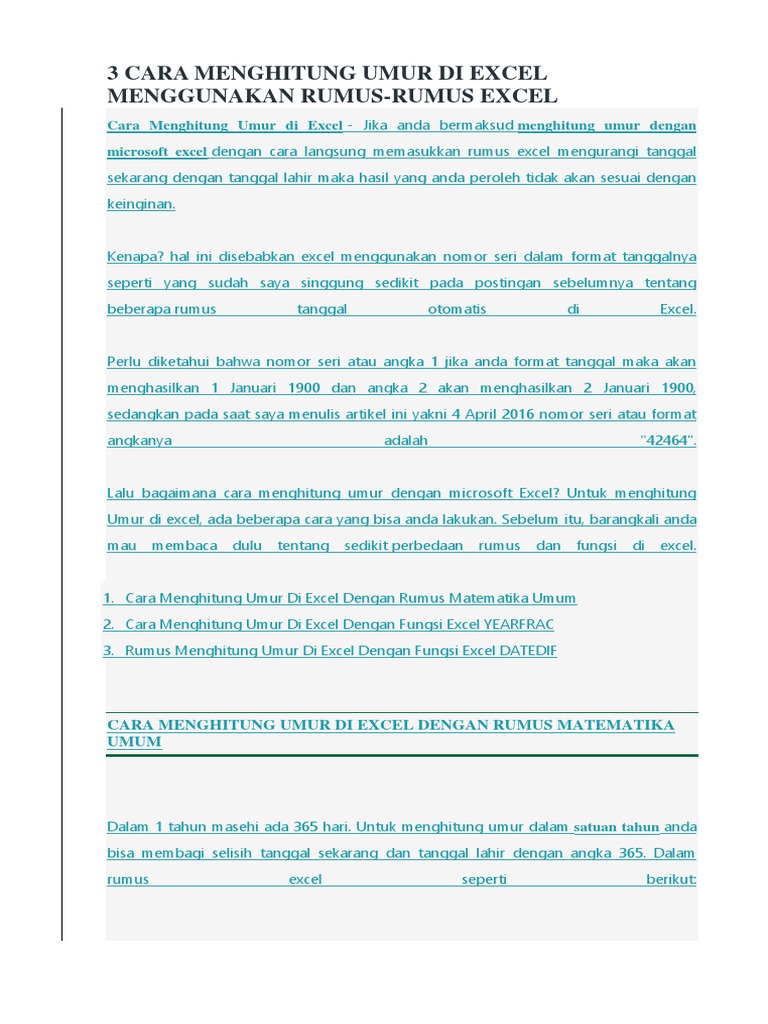 3 CARA MENGHITUNG UMUR DI EXCEL MENGGUNAKAN RUMUS-RUMUS EXCEL

Cara Menghitung Umur di Excel - Jika anda bermaksud menghitung umur dengan microsoft excel dengan cara langsung memasukkan rumus excel mengurangi tanggal sekarang dengan tanggal lahir maka hasil yang anda peroleh tidak akan sesuai dengan keinginan.

Kenapa? hal ini disebabkan excel menggunakan nomor seri dalam format tanggalnya seperti yang sudah saya singgung sedikit pada postingan sebelumnya tentang beberapa rumus tanggal otomatis di Excel.

Perlu diketahui bahwa nomor seri atau angka 1 jika anda format tanggal maka akan menghasilkan 1 Januari 1900 dan angka 2 akan menghasilkan 2 Januari 1900, sedangkan pada saat saya menulis artikel ini yakni 4 April 2016 nomor seri atau format angkanya adalah "42464".

Lalu bagaimana cara menghitung umur dengan microsoft Excel? Untuk menghitung Umur di excel, ada beberapa cara yang bisa anda lakukan. Sebelum itu, barangkali anda mau membaca dulu tentang sedikit perbedaan rumus dan fungsi di excel.

1. Cara Menghitung Umur Di Excel Dengan Rumus Matematika Umum
2. Cara Menghitung Umur Di Excel Dengan Fungsi Excel YEARFRAC
3. Rumus Menghitung Umur Di Excel Dengan Fungsi Excel DATEDIF

CARA MENGHITUNG UMUR DI EXCEL DENGAN RUMUS MATEMATIKA UMUM

Dalam 1 tahun masehi ada 365 hari. Untuk menghitung umur dalam satuan tahun anda bisa membagi selisih tanggal sekarang dan tanggal lahir dengan angka 365. Dalam rumus excel seperti berikut: